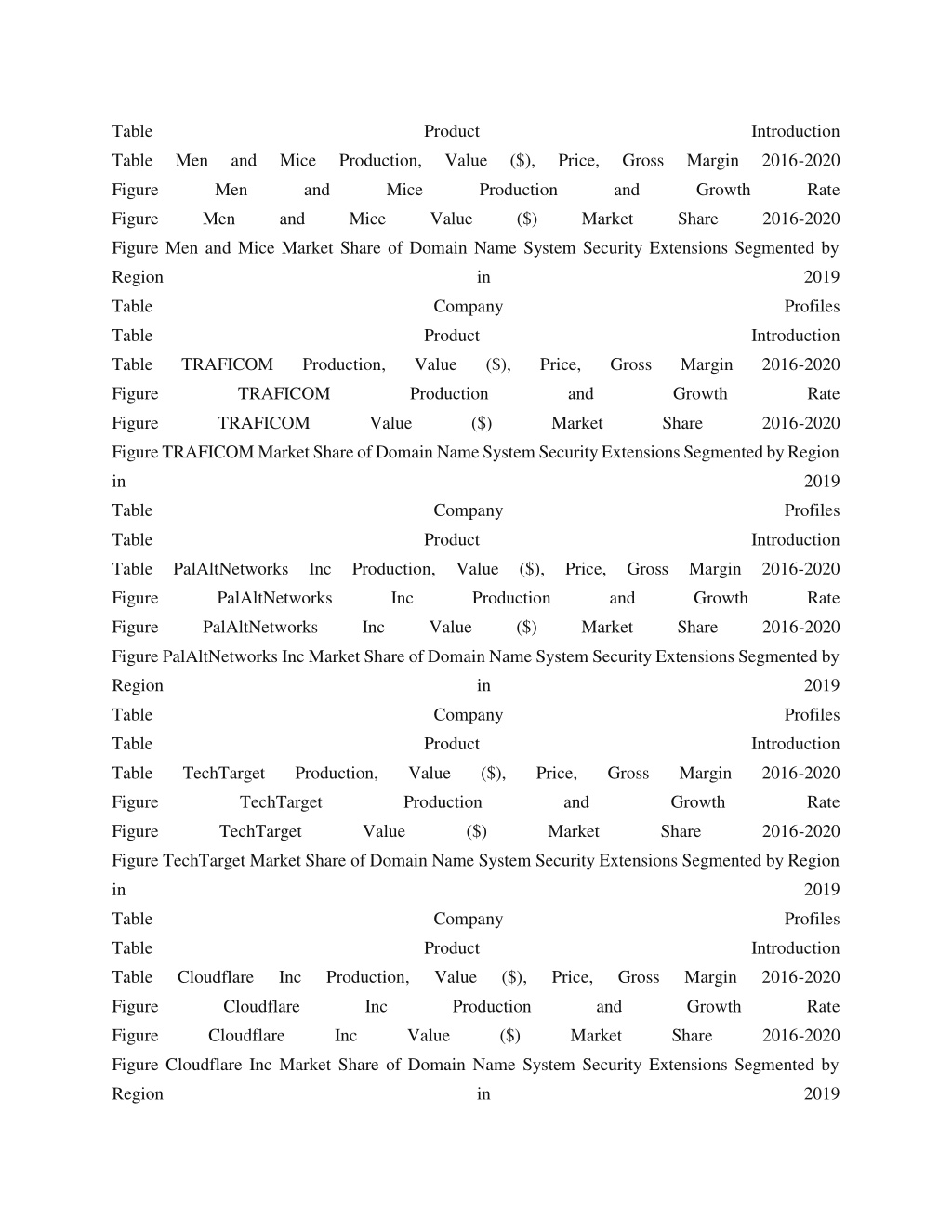 Table Product Introduction
Table Men and Mice Production, Value ($), Price, Gross Margin 2016-2020
Figure Men and Mice Production and Growth Rate
Figure Men and Mice Value ($) Market Share 2016-2020
Figure Men and Mice Market Share of Domain Name System Security Extensions Segmented by Region in 2019
Table Company Profiles
Table Product Introduction
Table TRAFICOM Production, Value ($), Price, Gross Margin 2016-2020
Figure TRAFICOM Production and Growth Rate
Figure TRAFICOM Value ($) Market Share 2016-2020
Figure TRAFICOM Market Share of Domain Name System Security Extensions Segmented by Region in 2019
Table Company Profiles
Table Product Introduction
Table PalAltNetworks Inc Production, Value ($), Price, Gross Margin 2016-2020
Figure PalAltNetworks Inc Production and Growth Rate
Figure PalAltNetworks Inc Value ($) Market Share 2016-2020
Figure PalAltNetworks Inc Market Share of Domain Name System Security Extensions Segmented by Region in 2019
Table Company Profiles
Table Product Introduction
Table TechTarget Production, Value ($), Price, Gross Margin 2016-2020
Figure TechTarget Production and Growth Rate
Figure TechTarget Value ($) Market Share 2016-2020
Figure TechTarget Market Share of Domain Name System Security Extensions Segmented by Region in 2019
Table Company Profiles
Table Product Introduction
Table Cloudflare Inc Production, Value ($), Price, Gross Margin 2016-2020
Figure Cloudflare Inc Production and Growth Rate
Figure Cloudflare Inc Value ($) Market Share 2016-2020
Figure Cloudflare Inc Market Share of Domain Name System Security Extensions Segmented by Region in 2019